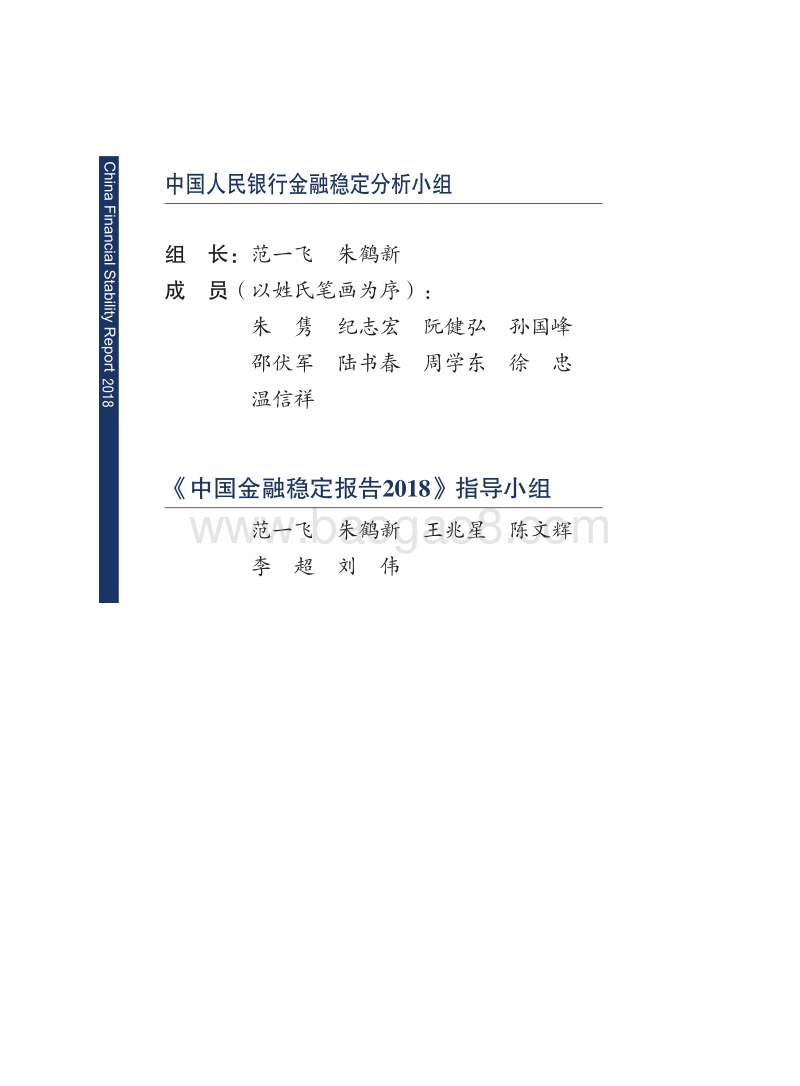 China Financial Stability Report 2018

中国人民银行金融稳定分析小组

组 长：范一飞 朱鹤新
成 员（以姓氏笔画为序）：
朱 隽 纪志宏 阮健弘 孙国峰
邵伏军 陆书春 周学东 徐 忠
温信祥

《中国金融稳定报告2018》指导小组
范一飞 朱鹤新 王兆星 陈文辉
李 超 刘 伟

www.baogao8.com